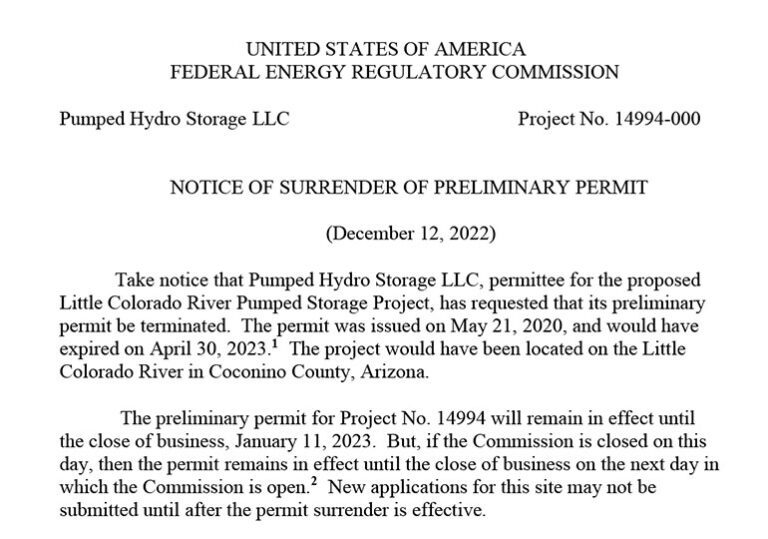 UNITED STATES OF AMERICA
FEDERAL ENERGY REGULATORY COMMISSION

Pumped Hydro Storage LLC

Project No. 14994-000

NOTICE OF SURRENDER OF PRELIMINARY PERMIT

(December 12, 2022)

Take notice that Pumped Hydro Storage LLC, permittee for the proposed Little Colorado River Pumped Storage Project, has requested that its preliminary permit be terminated. The permit was issued on May 21, 2020, and would have expired on April 30, 2023.$^1$ The project would have been located on the Little Colorado River in Coconino County, Arizona.

The preliminary permit for Project No. 14994 will remain in effect until the close of business, January 11, 2023. But, if the Commission is closed on this day, then the permit remains in effect until the close of business on the next day in which the Commission is open.$^2$ New applications for this site may not be submitted until after the permit surrender is effective.